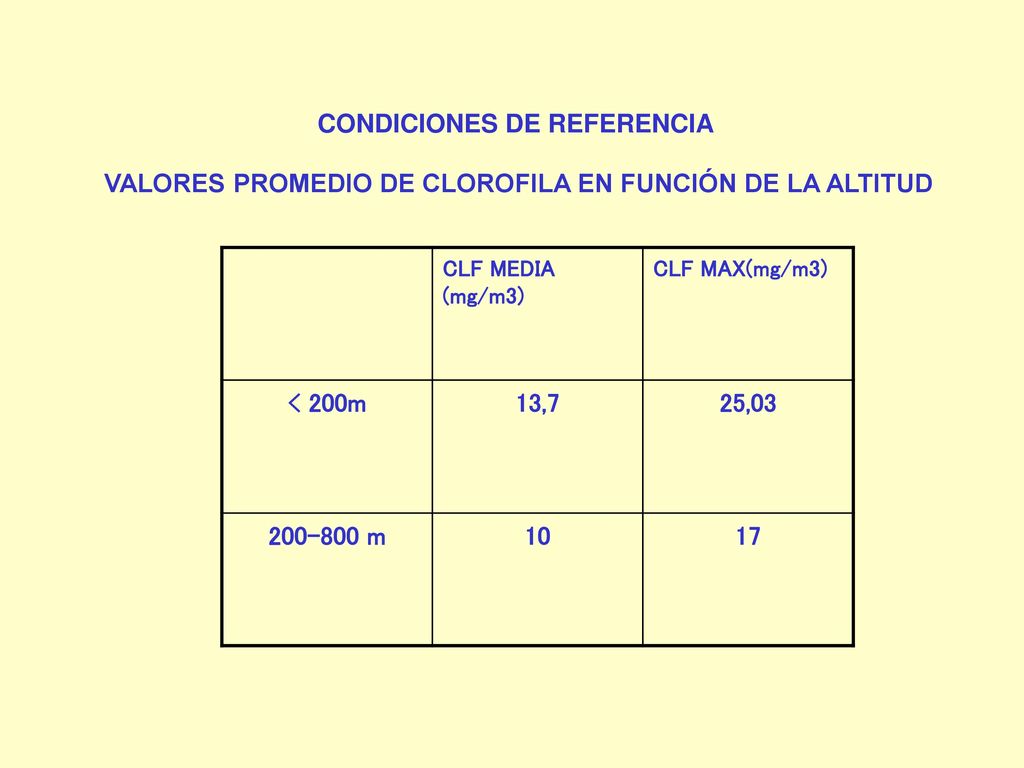 CONDICIONES DE REFERENCIA

VALORES PROMEDIO DE CLOROFILA EN FUNCIÓN DE LA ALTITUD

| | CLF MEDIA (mg/m3) | CLF MAX(mg/m3) |
|---|---|---|
| < 200m | 13,7 | 25,03 |
| 200-800 m | 10 | 17 |